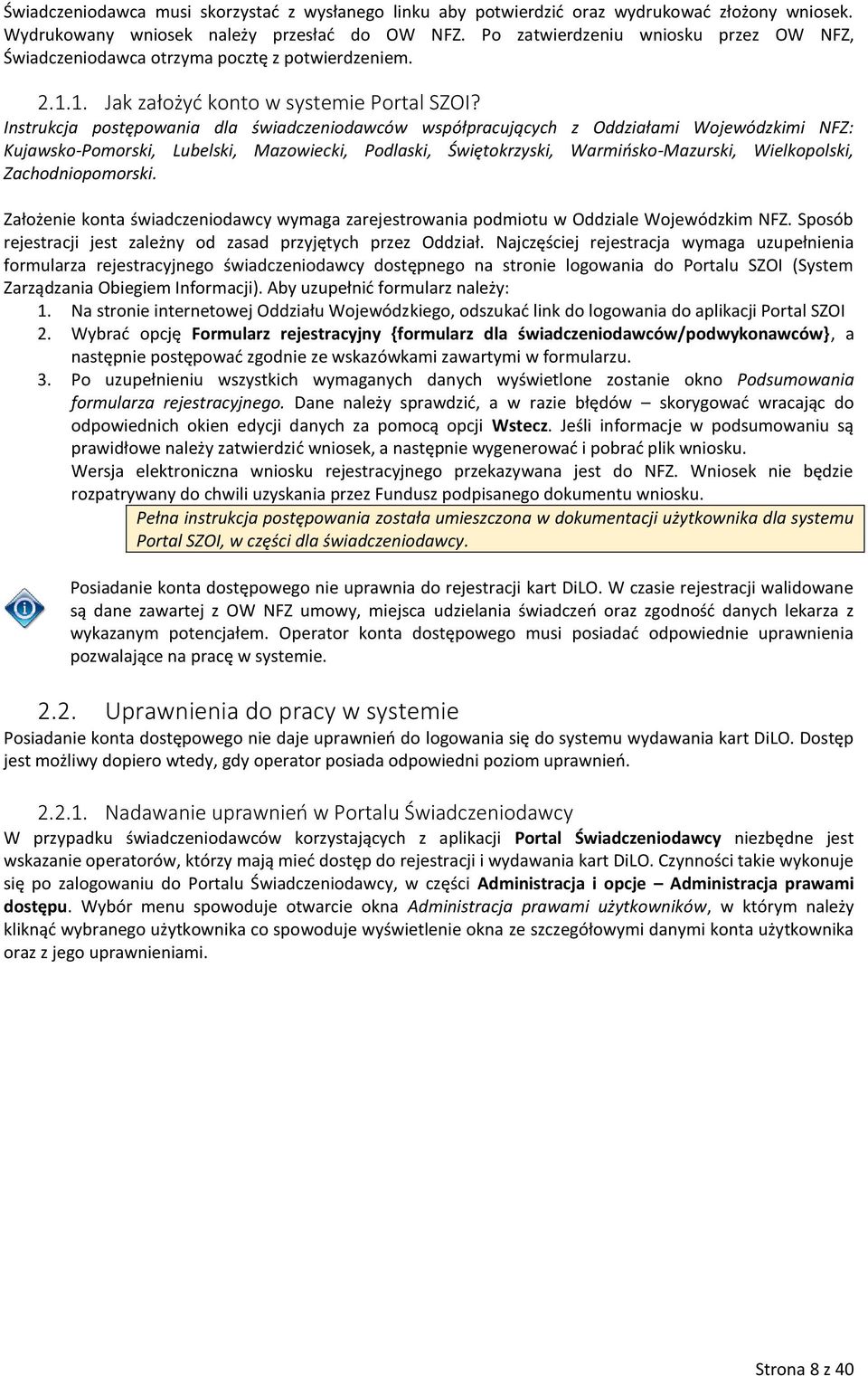 Świadczeniodawca musi skorzystać z wysłanego linku aby potwierdzić oraz wydrukować złożony wniosek. Wydrukowany wniosek należy przesłać do OW NFZ. Po zatwierdzeniu wniosku przez OW NFZ, Świadczeniodawca otrzyma pocztę z potwierdzeniem.

2.1.1. Jak założyć konto w systemie Portal SZOI?

Instrukcja postępowania dla świadczeniodawców współpracujących z Oddziałami Wojewódzkimi NFZ: Kujawsko-Pomorski, Lubelski, Mazowiecki, Podlaski, Świętokrzyski, Warmińsko-Mazurski, Wielkopolski, Zachodniopomorski.

Założenie konta świadczeniodawcy wymaga zarejestrowania podmiotu w Oddziale Wojewódzkim NFZ. Sposób rejestracji jest zależny od zasad przyjętych przez Oddział. Najczęściej rejestracja wymaga uzupełnienia formularza rejestracyjnego świadczeniodawcy dostępnego na stronie logowania do Portalu SZOI (System Zarządzania Obiegiem Informacji). Aby uzupełnić formularz należy:
1. Na stronie internetowej Oddziału Wojewódzkiego, odszukać link do logowania do aplikacji Portal SZOI
2. Wybrać opcję Formularz rejestracyjny {formularz dla świadczeniodawców/podwykonawców}, a następnie postępować zgodnie ze wskazówkami zawartymi w formularzu.
3. Po uzupełnieniu wszystkich wymaganych danych wyświetlone zostanie okno Podsumowania formularza rejestracyjnego. Dane należy sprawdzić, a w razie błędów – skorygować wracając do odpowiednich okien edycji danych za pomocą opcji Wstecz. Jeśli informacje w podsumowaniu są prawidłowe należy zatwierdzić wniosek, a następnie wygenerować i pobrać plik wniosku.
Wersja elektroniczna wniosku rejestracyjnego przekazywana jest do NFZ. Wniosek nie będzie rozpatrywany do chwili uzyskania przez Fundusz podpisanego dokumentu wniosku.
Pełna instrukcja postępowania została umieszczona w dokumentacji użytkownika dla systemu Portal SZOI, w części dla świadczeniodawcy.

Posiadanie konta dostępowego nie uprawnia do rejestracji kart DiLO. W czasie rejestracji walidowane są dane zawartej z OW NFZ umowy, miejsca udzielania świadczeń oraz zgodność danych lekarza z wykazanym potencjałem. Operator konta dostępowego musi posiadać odpowiednie uprawnienia pozwalające na pracę w systemie.

2.2. Uprawnienia do pracy w systemie

Posiadanie konta dostępowego nie daje uprawnień do logowania się do systemu wydawania kart DiLO. Dostęp jest możliwy dopiero wtedy, gdy operator posiada odpowiedni poziom uprawnień.

2.2.1. Nadawanie uprawnień w Portalu Świadczeniodawcy

W przypadku świadczeniodawców korzystających z aplikacji Portal Świadczeniodawcy niezbędne jest wskazanie operatorów, którzy mają mieć dostęp do rejestracji i wydawania kart DiLO. Czynności takie wykonuje się po zalogowaniu do Portalu Świadczeniodawcy, w części Administracja i opcje – Administracja prawami dostępu. Wybór menu spowoduje otwarcie okna Administracja prawami użytkowników, w którym należy kliknąć wybranego użytkownika co spowoduje wyświetlenie okna ze szczegółowymi danymi konta użytkownika oraz z jego uprawnieniami.

Strona 8 z 40